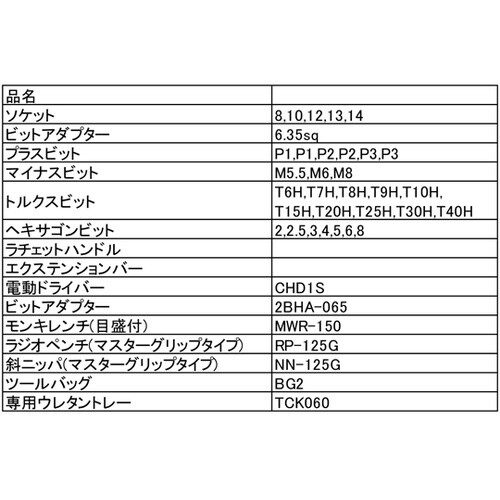 | 品名 |  |
|---|---|
| ソケット | 8,10,12,13,14 |
| ビットアダプター | 6.35sq |
| プラスビット | P1,P1,P2,P2,P3,P3 |
| マイナスビット | M5.5,M6,M8 |
| トルクスビット | T6H,T7H,T8H,T9H,T10H, T15H,T20H,T25H,T30H,T40H |
| ヘキサゴンビット | 2,2.5,3,4,5,6,8 |
| ラチェットハンドル |  |
| エクステンションバー |  |
| 電動ドライバー | CHD1S |
| ビットアダプター | 2BHA-065 |
| モンキレンチ(目盛付) | MWR-150 |
| ラジオペンチ(マスターグリップタイプ) | RP-125G |
| 斜ニッパ(マスターグリップタイプ) | NN-125G |
| ツールバッグ | BG2 |
| 専用ウレタントレー | TCK060 |